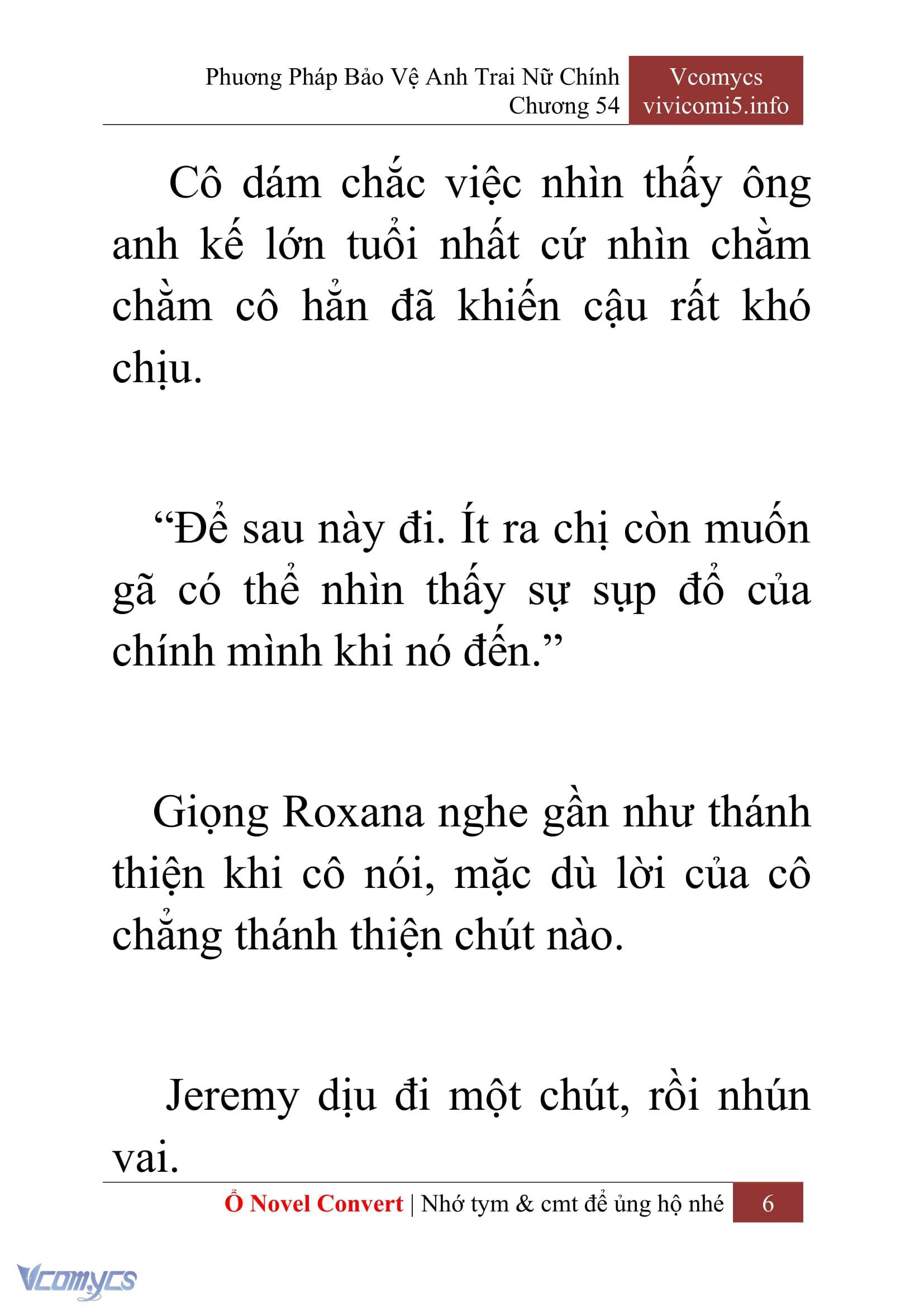 Phương Pháp Bảo Vệ Anh Trai Nữ Chính
Chương 54

Vcomycs
vivicomi5.info

Cô dám chắc việc nhìn thấy ông anh kế lớn tuổi nhất cứ nhìn chằm chằm cô hẳn đã khiến cậu rất khó chịu.

“Để sau này đi. Ít ra chị còn muốn gã có thể nhìn thấy sự sụp đổ của chính mình khi nó đến.”

Giọng Roxana nghe gần như thánh thiện khi cô nói, mặc dù lời của cô chẳng thánh thiện chút nào.

Jeremy dịu đi một chút, rồi nhún vai.

Ổ Novel Convert | Nhớ tym & cmt để ủng hộ nhé 6

Vcomycs